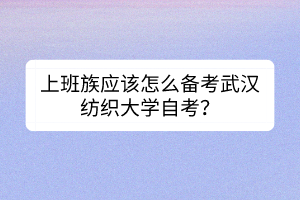 上班族应该怎么备考武汉纺织大学自考？